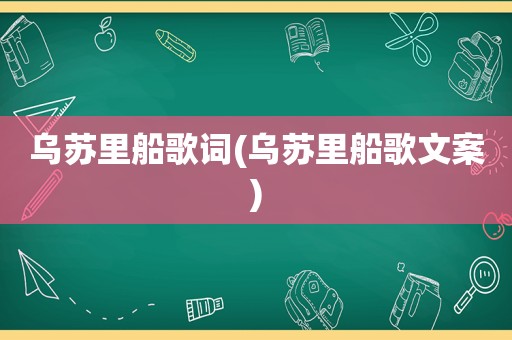 乌苏里船歌词(乌苏里船歌文案)